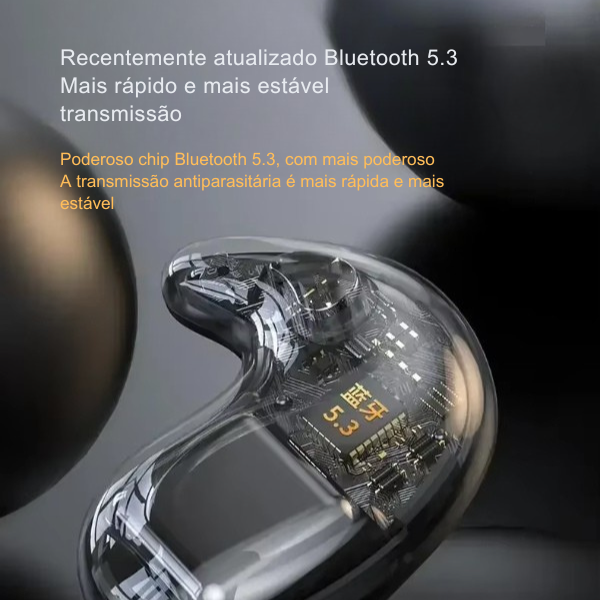 Recentemente atualizado Bluetooth 5.3
Mais rápido e mais estável
transmissão

Poderoso chip Bluetooth 5.3, com mais poderoso
A transmissão antiparasitária é mais rápida e mais estável

蓝牙
5.3